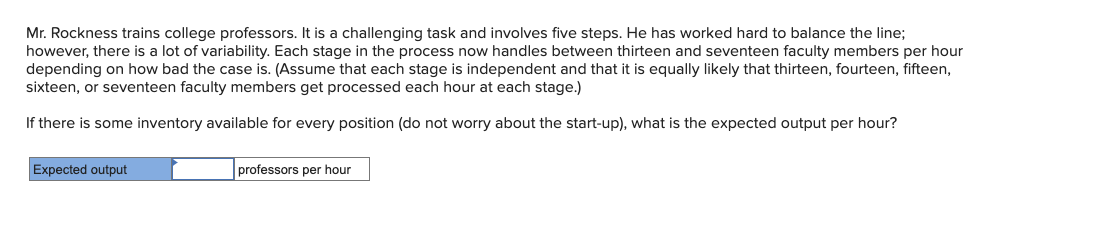 Mr. Rockness trains college professors. It is a challenging task and involves five steps. He has worked hard to balance the line; however, there is a lot of variability. Each stage in the process now handles between thirteen and seventeen faculty members per hour depending on how bad the case is. (Assume that each stage is independent and that it is equally likely that thirteen, fourteen, fifteen, sixteen, or seventeen faculty members get processed each hour at each stage.)

If there is some inventory available for every position (do not worry about the start-up), what is the expected output per hour?

| Expected output |  | professors per hour |
|---|---|---|